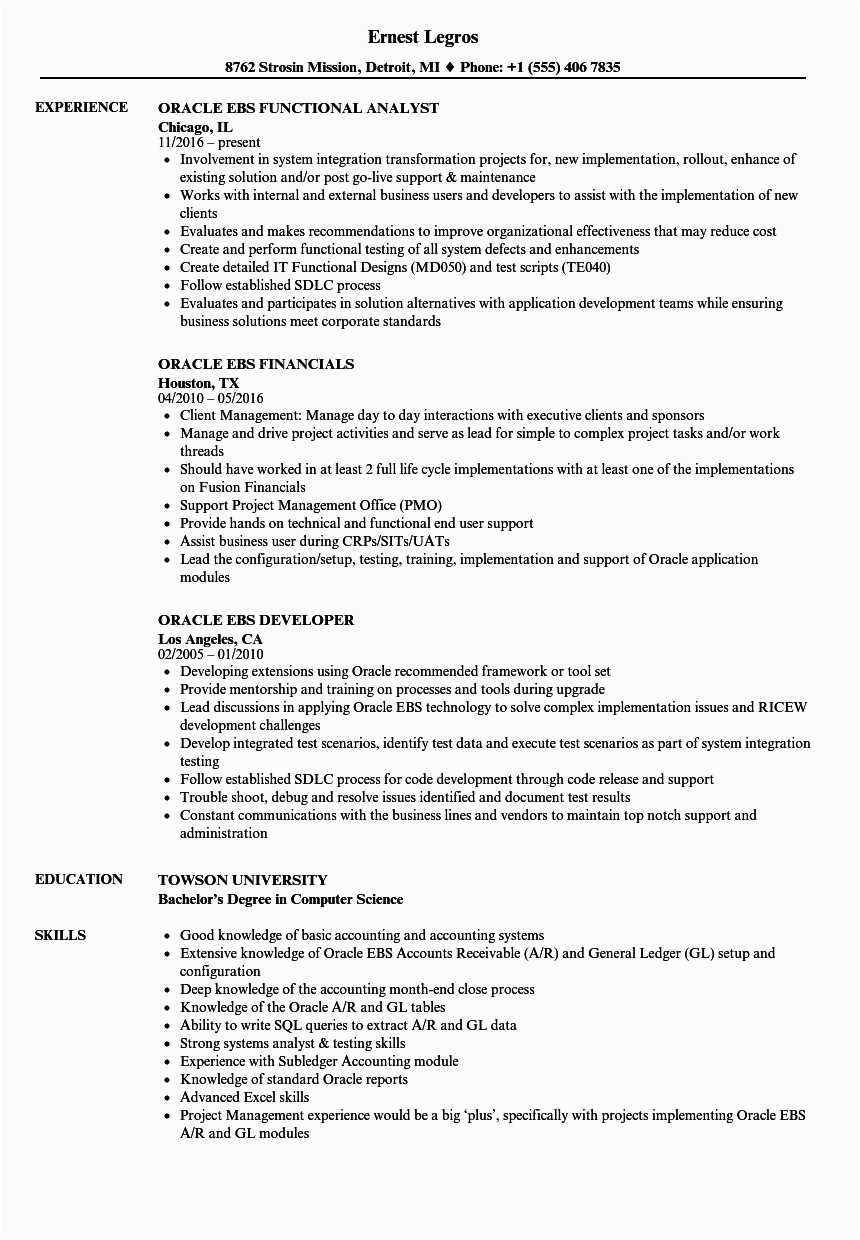 Ernest Legros

8762 Strosin Mission, Detroit, MI ♦ Phone: +1 (555) 406 7835

EXPERIENCE

ORACLE EBS FUNCTIONAL ANALYST
Chicago, IL
11/2016 – present
• Involvement in system integration transformation projects for, new implementation, rollout, enhance of existing solution and/or post go-live support & maintenance
• Works with internal and external business users and developers to assist with the implementation of new clients
• Evaluates and makes recommendations to improve organizational effectiveness that may reduce cost
• Create and perform functional testing of all system defects and enhancements
• Create detailed IT Functional Designs (MD050) and test scripts (TE040)
• Follow established SDLC process
• Evaluates and participates in solution alternatives with application development teams while ensuring business solutions meet corporate standards

ORACLE EBS FINANCIALS
Houston, TX
04/2010 – 05/2016
• Client Management: Manage day to day interactions with executive clients and sponsors
• Manage and drive project activities and serve as lead for simple to complex project tasks and/or work threads
• Should have worked in at least 2 full life cycle implementations with at least one of the implementations on Fusion Financials
• Support Project Management Office (PMO)
• Provide hands on technical and functional end user support
• Assist business user during CRPs/SITs/UATs
• Lead the configuration/setup, testing, training, implementation and support of Oracle application modules

ORACLE EBS DEVELOPER
Los Angeles, CA
02/2005 – 01/2010
• Developing extensions using Oracle recommended framework or tool set
• Provide mentorship and training on processes and tools during upgrade
• Lead discussions in applying Oracle EBS technology to solve complex implementation issues and RICEW development challenges
• Develop integrated test scenarios, identify test data and execute test scenarios as part of system integration testing
• Follow established SDLC process for code development through code release and support
• Trouble shoot, debug and resolve issues identified and document test results
• Constant communications with the business lines and vendors to maintain top notch support and administration

EDUCATION

TOWSON UNIVERSITY
Bachelor's Degree in Computer Science

SKILLS

• Good knowledge of basic accounting and accounting systems
• Extensive knowledge of Oracle EBS Accounts Receivable (A/R) and General Ledger (GL) setup and configuration
• Deep knowledge of the accounting month-end close process
• Knowledge of the Oracle A/R and GL tables
• Ability to write SQL queries to extract A/R and GL data
• Strong systems analyst & testing skills
• Experience with Subledger Accounting module
• Knowledge of standard Oracle reports
• Advanced Excel skills
• Project Management experience would be a big 'plus', specifically with projects implementing Oracle EBS A/R and GL modules